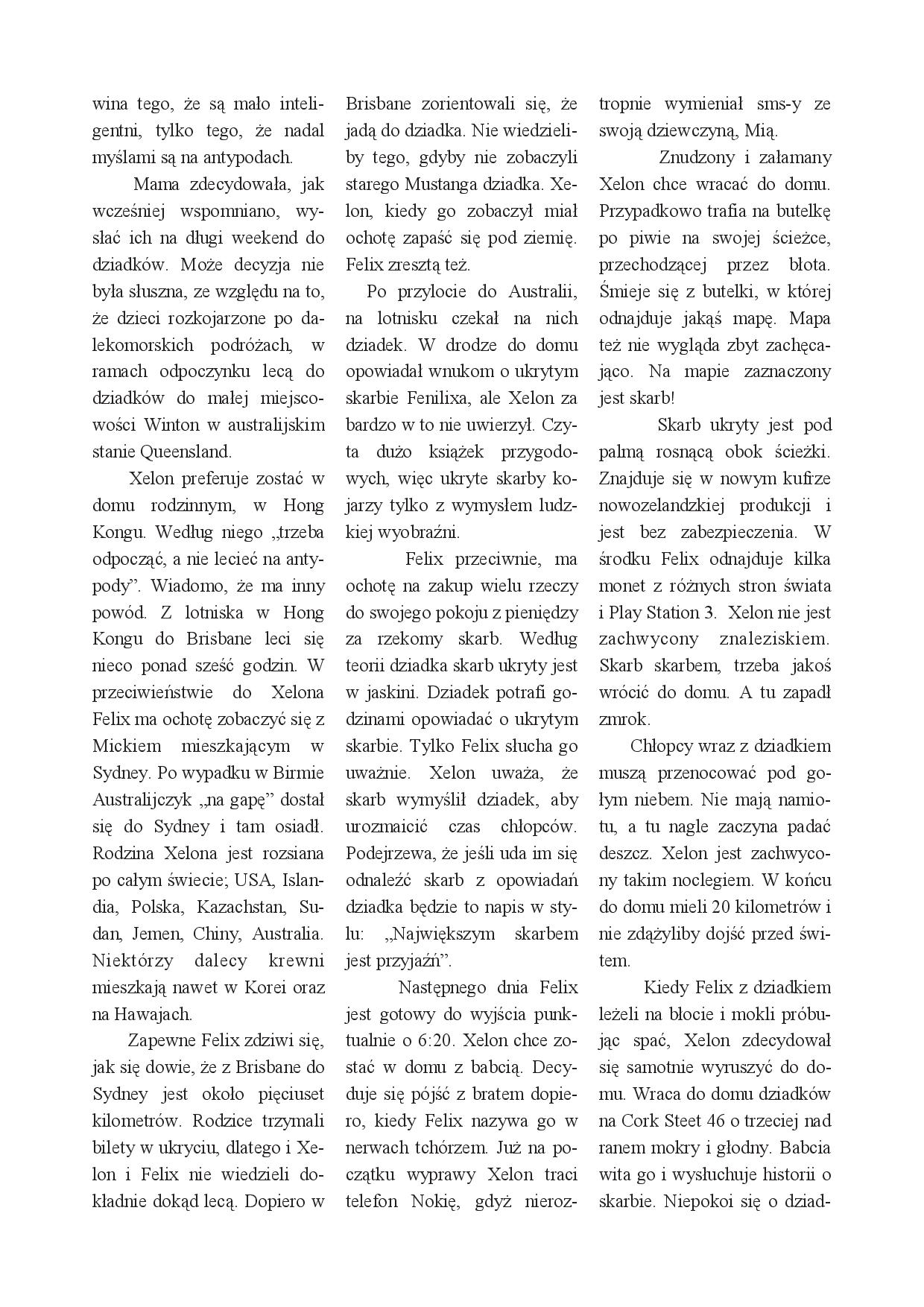 wina tego, że są mało inteligentni, tylko tego, że nadal myślami są na antypodach.

Mama zdecydowała, jak wcześniej wspomniano, wysłać ich na długi weekend do dziadków. Może decyzja nie była słuszna, ze względu na to, że dzieci rozkojarzone po dalekomorskich podróżach, w ramach odpoczynku lecą do dziadków do małej miejscowości Winton w australijskim stanie Queensland.

Xelon preferuje zostać w domu rodzinnym, w Hong Kongu. Według niego „trzeba odpocząć, a nie lecieć na antypody”. Wiadomo, że ma inny powód. Z lotniska w Hong Kongu do Brisbane leci się nieco ponad sześć godzin. W przeciwieństwie do Xelona Felix ma ochotę zobaczyć się z Mickiem mieszkającym w Sydney. Po wypadku w Birmie Australijczyk „na gapę” dostał się do Sydney i tam osiadł. Rodzina Xelona jest rozsiana po całym świecie; USA, Islandia, Polska, Kazachstan, Sudan, Jemen, Chiny, Australia. Niektórzy dalecy krewni mieszkają nawet w Korei oraz na Hawajach.

Zapewne Felix zdziwi się, jak się dowie, że z Brisbane do Sydney jest około pięciuset kilometrów. Rodzice trzymali bilety w ukryciu, dlatego i Xelon i Felix nie wiedzieli dokładnie dokąd lecą. Dopiero w Brisbane zorientowali się, że jadą do dziadka. Nie wiedzieliby tego, gdyby nie zobaczyli starego Mustanga dziadka. Xelon, kiedy go zobaczył miał ochotę zapaść się pod ziemię. Felix zresztą też.

Po przylocie do Australii, na lotnisku czekał na nich dziadek. W drodze do domu opowiadał wnukom o ukrytym skarbie Fenilixa, ale Xelon za bardzo w to nie uwierzył. Czyta dużo książek przygodowych, więc ukryte skarby kojarzy tylko z wymysłem ludzkiej wyobraźni.

Felix przeciwnie, ma ochotę na zakup wielu rzeczy do swojego pokoju z pieniędzy za rzekomy skarb. Według teorii dziadka skarb ukryty jest w jaskini. Dziadek potrafi godzinami opowiadać o ukrytym skarbie. Tylko Felix słucha go uważnie. Xelon uważa, że skarb wymyślił dziadek, aby urozmaicić czas chłopców. Podejrzewa, że jeśli uda im się odnaleźć skarb z opowiadań dziadka będzie to napis w stylu: „Największym skarbem jest przyjaźń”.

Następnego dnia Felix jest gotowy do wyjścia punktualnie o 6:20. Xelon chce zostać w domu z babcią. Decyduje się pójść z bratem dopiero, kiedy Felix nazywa go w nerwach tchórzem. Już na początku wyprawy Xelon traci telefon Nokię, gdyż nieroztropnie wymieniał sms-y ze swoją dziewczyną, Mią.

Znudzony i załamany Xelon chce wracać do domu. Przypadkowo trafia na butelkę po piwie na swojej ścieżce, przechodzącej przez błota. Śmieje się z butelki, w której odnajduje jakąś mapę. Mapa też nie wygląda zbyt zachęcająco. Na mapie zaznaczony jest skarb!

Skarb ukryty jest pod palmą rosnącą obok ścieżki. Znajduje się w nowym kufrze nowozelandzkiej produkcji i jest bez zabezpieczenia. W środku Felix odnajduje kilka monet z różnych stron świata i Play Station 3. Xelon nie jest zachwycony znaleziskiem. Skarb skarbem, trzeba jakoś wrócić do domu. A tu zapadł zmrok.

Chłopcy wraz z dziadkiem muszą przenocować pod gołym niebem. Nie mają namiotu, a tu nagle zaczyna padać deszcz. Xelon jest zachwycony takim noclegiem. W końcu do domu mieli 20 kilometrów i nie zdążyliby dojść przed świtem.

Kiedy Felix z dziadkiem leżeli na błocie i mokli próbując spać, Xelon zdecydował się samotnie wyruszyć do domu. Wraca do domu dziadków na Cork Steet 46 o trzeciej nad ranem mokry i głodny. Babcia wita go i wysłuchuje historii o skarbie. Niepokoi się o dziad-